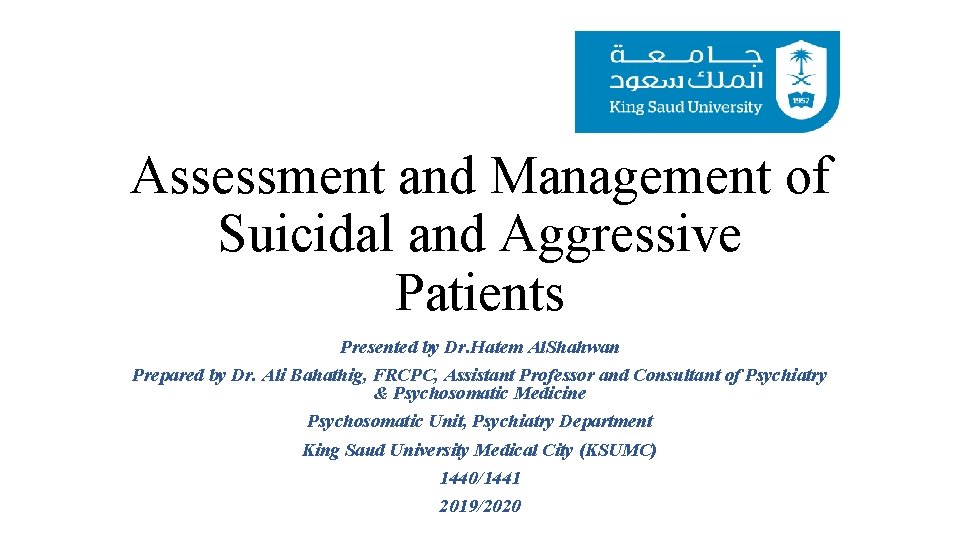 جامعة
الملك سعود
King Saud University
1957

Assessment and Management of Suicidal and Aggressive Patients

Presented by Dr.Hatem AlShahwan

Prepared by Dr. Ali Bahathig, FRCPC, Assistant Professor and Consultant of Psychiatry & Psychosomatic Medicine

Psychosomatic Unit, Psychiatry Department

King Saud University Medical City (KSUMC)

1440/1441

2019/2020